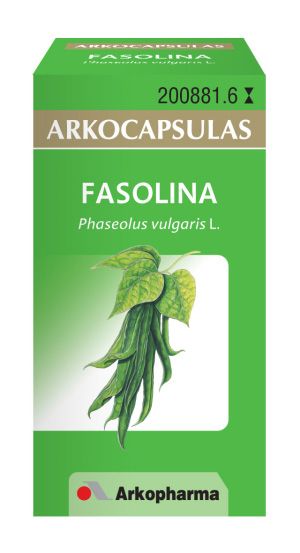 ARKOCAPSULAS
FASOLINA
Phaseolus vulgaris L.

200881.6

ARKOCAPSULAS

FASOLINA
Phaseolus vulgaris L.

Arkopharma